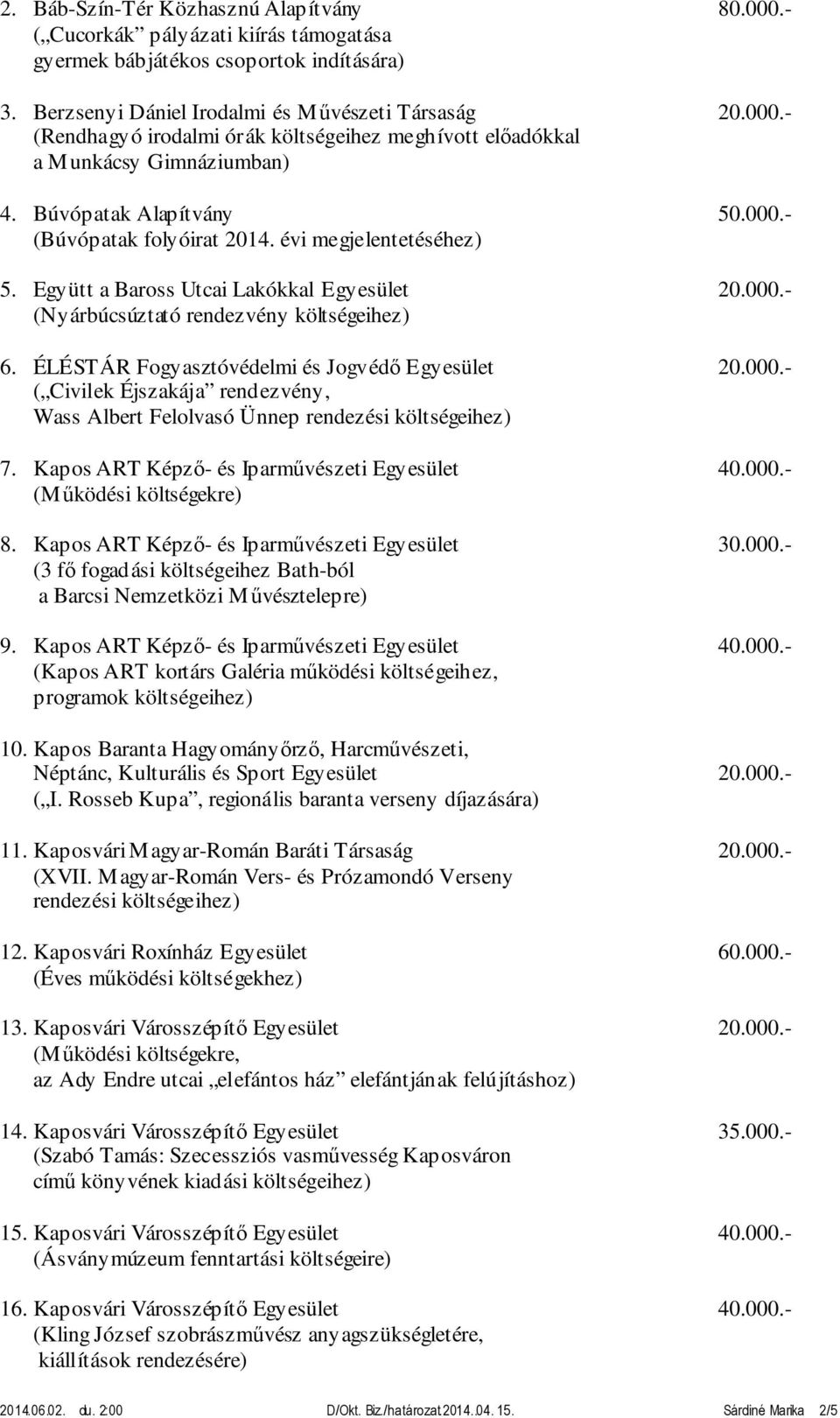 2. Báb-Szín-Tér Közhasznú Alapítvány 80.000.-
(„Cucorkák” pályázati kiírás támogatása gyermek bábjátékos csoportok indítására)

3. Berzsenyi Dániel Irodalmi és Művészeti Társaság 20.000.-
(Rendhagyó irodalmi órák költségeihez meghívott előadókkal a Munkácsy Gimnáziumban)

4. Búvópatak Alapítvány 50.000.-
(Búvópatak folyóirat 2014. évi megjelentetéséhez)

5. Együtt a Baross Utcai Lakókkal Egyesület 20.000.-
(Nyárbúcsúztató rendezvény költségeihez)

6. ÉLÉSTÁR Fogyasztóvédelmi és Jogvédő Egyesület 20.000.-
(„Civilek Éjszakája” rendezvény, Wass Albert Felolvasó Ünnep rendezési költségeihez)

7. Kapos ART Képző- és Iparművészeti Egyesület 40.000.-
(Működési költségekre)

8. Kapos ART Képző- és Iparművészeti Egyesület 30.000.-
(3 fő fogadási költségeihez Bath-ból a Barcsi Nemzetközi Művésztelepre)

9. Kapos ART Képző- és Iparművészeti Egyesület 40.000.-
(Kapos ART kortárs Galéria működési költségeihez, programok költségeihez)

10. Kapos Baranta Hagyományőrző, Harcművészeti, Néptánc, Kulturális és Sport Egyesület 20.000.-
(„I. Rosseb Kupa”, regionális baranta verseny díjazására)

11. Kaposvári Magyar-Román Baráti Társaság 20.000.-
(XVII. Magyar-Román Vers- és Prózamondó Verseny rendezési költségeihez)

12. Kaposvári Roxínház Egyesület 60.000.-
(Éves működési költségekhez)

13. Kaposvári Városszépítő Egyesület 20.000.-
(Működési költségekre, az Ady Endre utcai „elefántos ház” elefántjának felújításhoz)

14. Kaposvári Városszépítő Egyesület 35.000.-
(Szabó Tamás: Szecessziós vasművesség Kaposváron című könyvének kiadási költségeihez)

15. Kaposvári Városszépítő Egyesület 40.000.-
(Ásványmúzeum fenntartási költségeire)

16. Kaposvári Városszépítő Egyesület 40.000.-
(Kling József szobrászművész anyagszükségletére, kiállítások rendezésére)

2014.06.02. du. 2:00 D/Okt. Biz./határozat 2014. 04. 15. Sárdiné Marika 2/5